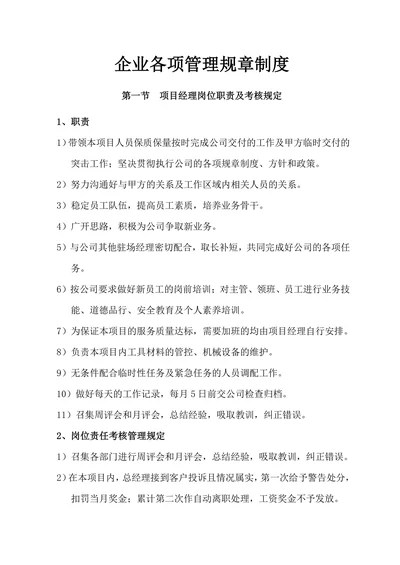 企业各项管理规章制度

第一节　项目经理岗位职责及考核规定

1、职责

1）带领本项目人员保质保量按时完成公司交付的工作及甲方临时交付的突击工作；坚决贯彻执行公司的各项规章制度、方针和政策。

2）努力沟通好与甲方的关系及工作区域内相关人员的关系。

3）稳定员工队伍，提高员工素质，培养业务骨干。

4）广开思路，积极为公司争取新业务。

5）与公司其他驻场经理密切配合，取长补短，共同完成好公司的各项任务。

6）按公司要求做好新员工的岗前培训；对主管、领班、员工进行业务技能、道德品行、安全教育及个人素养培训。

7）为保证本项目的服务质量达标，需要加班的均由项目经理自行安排。

8）负责本项目内工具材料的管控、机械设备的维护。

9）无条件配合临时性任务及紧急任务的人员调配工作。

10）做好每天的工作记录，每月5日前交公司检查归档。

11）召集周评会和月评会，总结经验，吸取教训，纠正错误。

2、岗位责任考核管理规定

1）召集各部门进行周评会和月评会，总结经验，吸取教训，纠正错误。

2）在本项目内，总经理接到客户投诉且情况属实，第一次给予警告处分，扣罚当月奖金；累计第二次作自动离职处理，工资奖金不予发放。